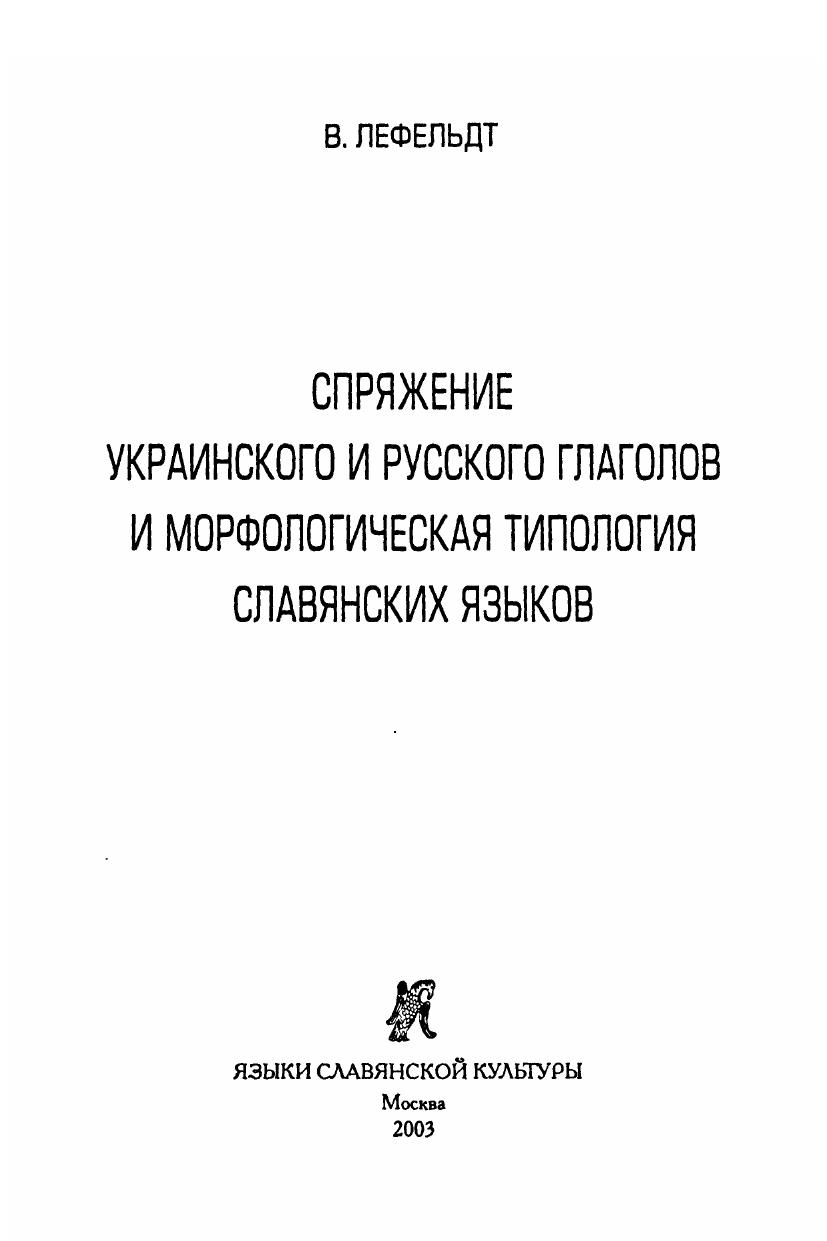 В. ЛЕФЕЛЬДТ

СПРЯЖЕНИЕ
УКРАИНСКОГО И РУССКОГО ГЛАГОЛОВ
И МОРФОЛОГИЧЕСКАЯ ТИПОЛОГИЯ
СЛАВЯНСКИХ ЯЗЫКОВ

ЯЗЫКИ СЛАВЯНСКОЙ КУЛЬТУРЫ
Москва
2003